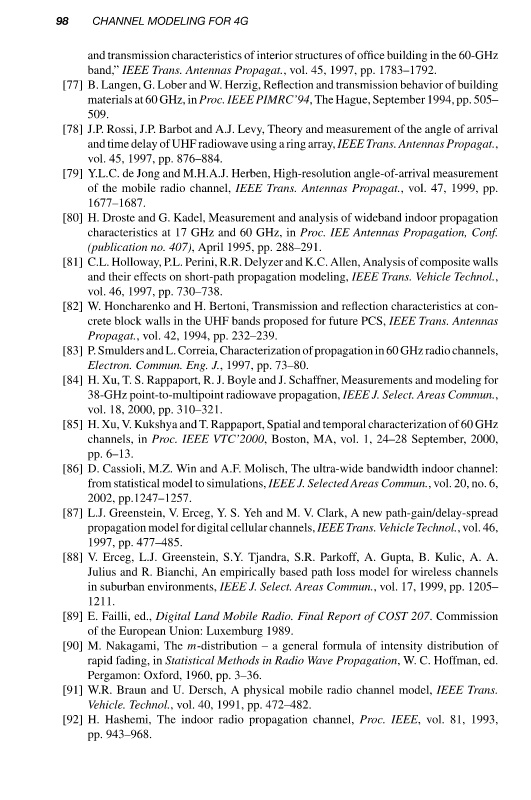 98 CHANNEL MODELING FOR 4G

and transmission characteristics of interior structures of office building in the 60-GHz band," IEEE Trans. Antennas Propagat., vol. 45, 1997, pp. 1783–1792.

[77] B. Langen, G. Lober and W. Herzig, Reflection and transmission behavior of building materials at 60 GHz, in Proc. IEEE PIMRC'94, The Hague, September 1994, pp. 505–509.

[78] J.P. Rossi, J.P. Barbot and A.J. Levy, Theory and measurement of the angle of arrival and time delay of UHF radiowave using a ring array, IEEE Trans. Antennas Propagat., vol. 45, 1997, pp. 876–884.

[79] Y.L.C. de Jong and M.H.A.J. Herben, High-resolution angle-of-arrival measurement of the mobile radio channel, IEEE Trans. Antennas Propagat., vol. 47, 1999, pp. 1677–1687.

[80] H. Droste and G. Kadel, Measurement and analysis of wideband indoor propagation characteristics at 17 GHz and 60 GHz, in Proc. IEE Antennas Propagation, Conf. (publication no. 407), April 1995, pp. 288–291.

[81] C.L. Holloway, P.L. Perini, R.R. Delyzer and K.C. Allen, Analysis of composite walls and their effects on short-path propagation modeling, IEEE Trans. Vehicle Technol., vol. 46, 1997, pp. 730–738.

[82] W. Honcharenko and H. Bertoni, Transmission and reflection characteristics at concrete block walls in the UHF bands proposed for future PCS, IEEE Trans. Antennas Propagat., vol. 42, 1994, pp. 232–239.

[83] P. Smulders and L. Correia, Characterization of propagation in 60 GHz radio channels, Electron. Commun. Eng. J., 1997, pp. 73–80.

[84] H. Xu, T. S. Rappaport, R. J. Boyle and J. Schaffner, Measurements and modeling for 38-GHz point-to-multipoint radiowave propagation, IEEE J. Select. Areas Commun., vol. 18, 2000, pp. 310–321.

[85] H. Xu, V. Kukshya and T. Rappaport, Spatial and temporal characterization of 60 GHz channels, in Proc. IEEE VTC'2000, Boston, MA, vol. 1, 24–28 September, 2000, pp. 6–13.

[86] D. Cassioli, M.Z. Win and A.F. Molisch, The ultra-wide bandwidth indoor channel: from statistical model to simulations, IEEE J. Selected Areas Commun., vol. 20, no. 6, 2002, pp.1247–1257.

[87] L.J. Greenstein, V. Erceg, Y. S. Yeh and M. V. Clark, A new path-gain/delay-spread propagation model for digital cellular channels, IEEE Trans. Vehicle Technol., vol. 46, 1997, pp. 477–485.

[88] V. Erceg, L.J. Greenstein, S.Y. Tjandra, S.R. Parkoff, A. Gupta, B. Kulic, A. A. Julius and R. Bianchi, An empirically based path loss model for wireless channels in suburban environments, IEEE J. Select. Areas Commun., vol. 17, 1999, pp. 1205–1211.

[89] E. Failli, ed., Digital Land Mobile Radio. Final Report of COST 207. Commission of the European Union: Luxemburg 1989.

[90] M. Nakagami, The $m$-distribution – a general formula of intensity distribution of rapid fading, in Statistical Methods in Radio Wave Propagation, W. C. Hoffman, ed. Pergamon: Oxford, 1960, pp. 3–36.

[91] W.R. Braun and U. Dersch, A physical mobile radio channel model, IEEE Trans. Vehicle. Technol., vol. 40, 1991, pp. 472–482.

[92] H. Hashemi, The indoor radio propagation channel, Proc. IEEE, vol. 81, 1993, pp. 943–968.